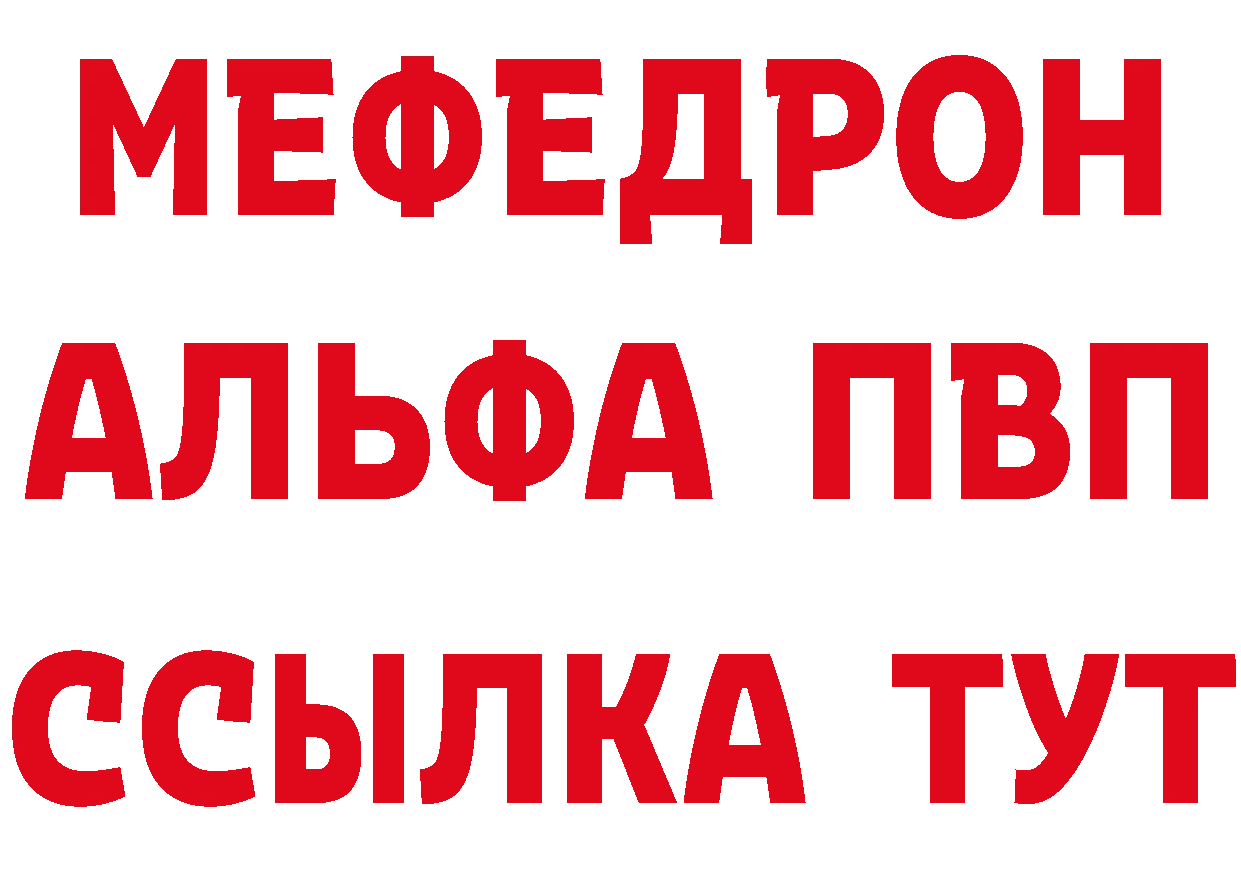 МЕФЕДРОН
АЛЬФА ПВП
ССЫЛКА ТУТ